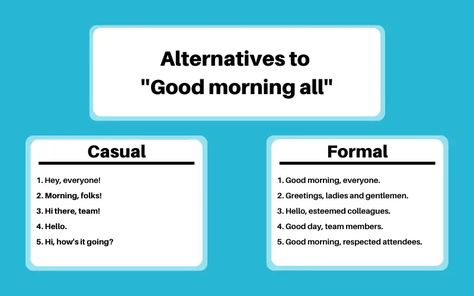 Alternatives to "Good morning all"

Casual

1. Hey, everyone!
2. Morning, folks!
3. Hi there, team!
4. Hello.
5. Hi, how's it going?

Formal

1. Good morning, everyone.
2. Greetings, ladies and gentlemen.
3. Hello, esteemed colleagues.
4. Good day, team members.
5. Good morning, respected attendees.